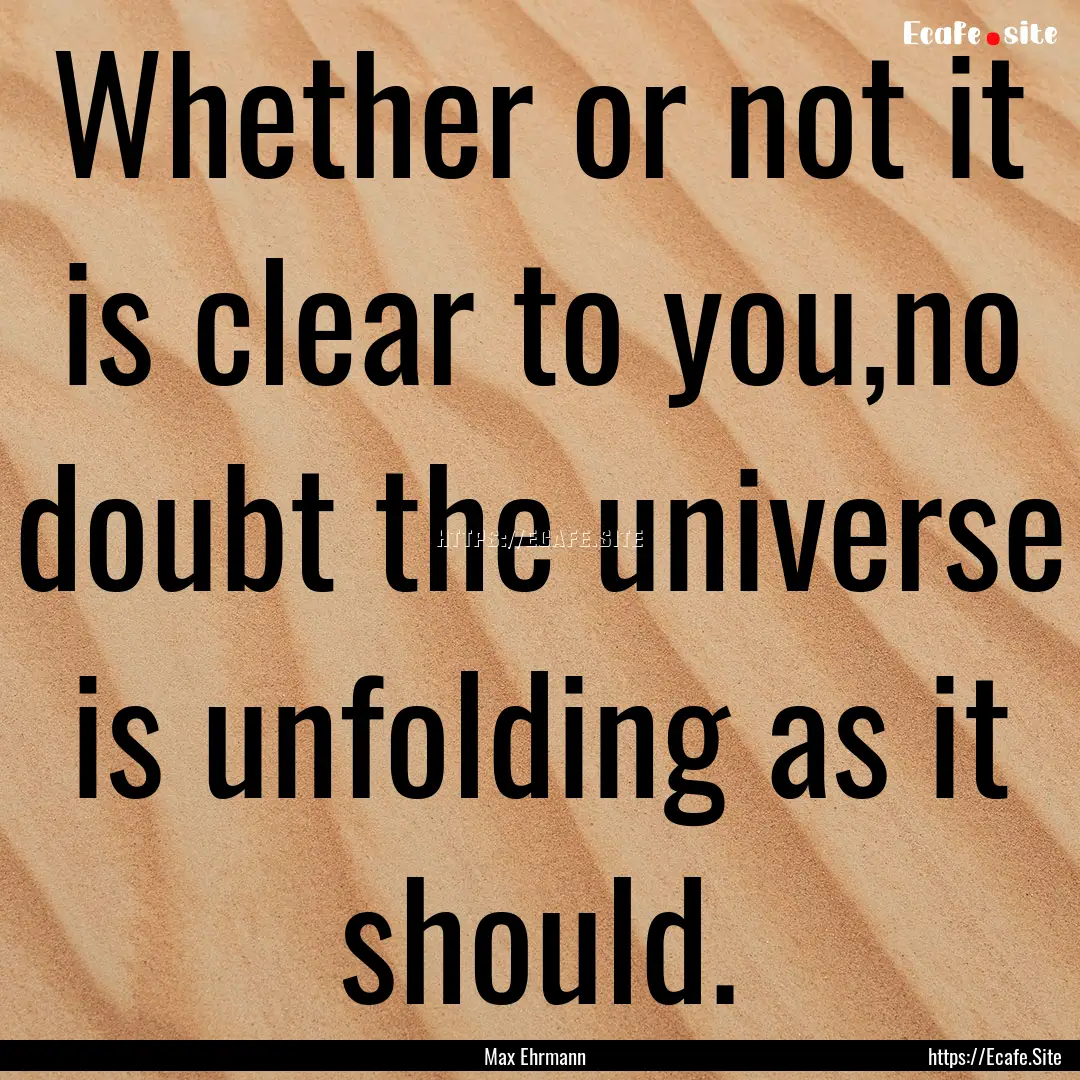 Ecafe.site

Whether or not it is clear to you,no doubt the universe is unfolding as it should.

HTTPS://ECAFE.SITE

Max Ehrmann

https://Ecafe.Site